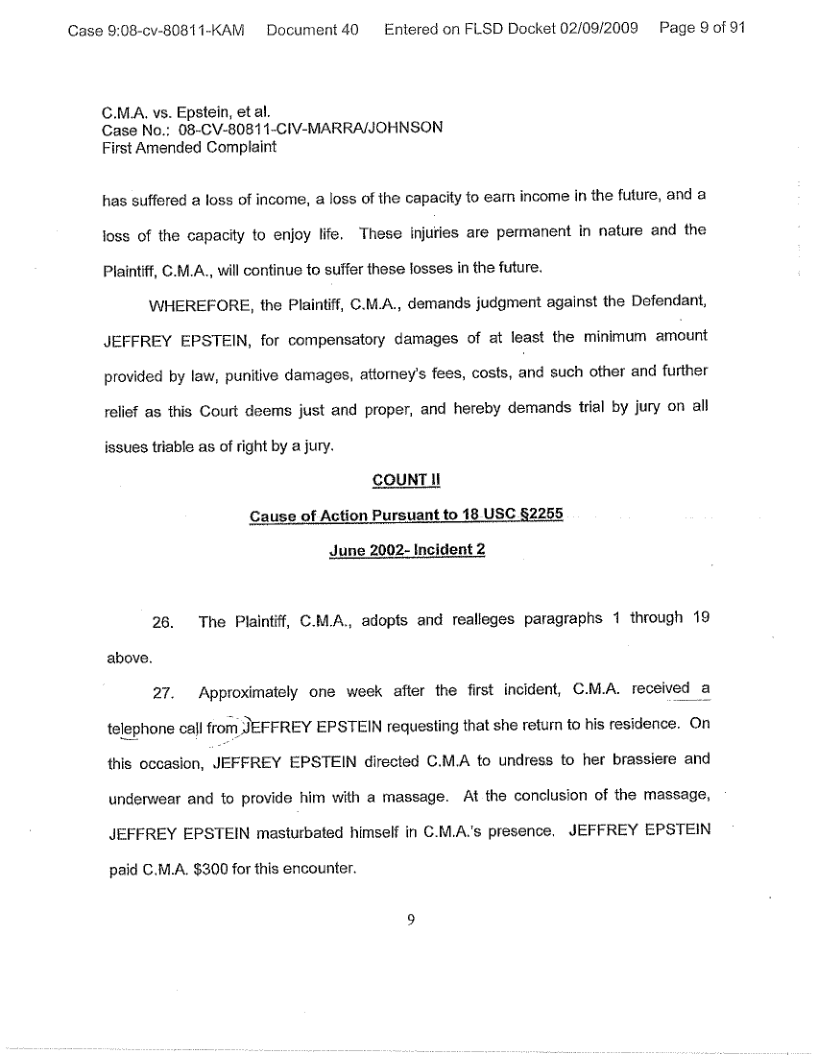 Case 9:08-cv-80811-KAM Document 40 Entered on FLSD Docket 02/09/2009 Page 9 of 91

C.M.A. vs. Epstein, et al.
Case No.: 08-CV-80811-CIV-MARRA/JOHNSON
First Amended Complaint

has suffered a loss of income, a loss of the capacity to earn income in the future, and a loss of the capacity to enjoy life. These injuries are permanent in nature and the Plaintiff, C.M.A., will continue to suffer these losses in the future.

WHEREFORE, the Plaintiff, C.M.A., demands judgment against the Defendant, JEFFREY EPSTEIN, for compensatory damages of at least the minimum amount provided by law, punitive damages, attorney's fees, costs, and such other and further relief as this Court deems just and proper, and hereby demands trial by jury on all issues triable as of right by a jury.

COUNT II

Cause of Action Pursuant to 18 USC §2255

June 2002- Incident 2

26. The Plaintiff, C.M.A., adopts and realleges paragraphs 1 through 19 above.

27. Approximately one week after the first incident, C.M.A. received a telephone call from JEFFREY EPSTEIN requesting that she return to his residence. On this occasion, JEFFREY EPSTEIN directed C.M.A to undress to her brassiere and underwear and to provide him with a massage. At the conclusion of the massage, JEFFREY EPSTEIN masturbated himself in C.M.A.'s presence. JEFFREY EPSTEIN paid C.M.A. $300 for this encounter.

9